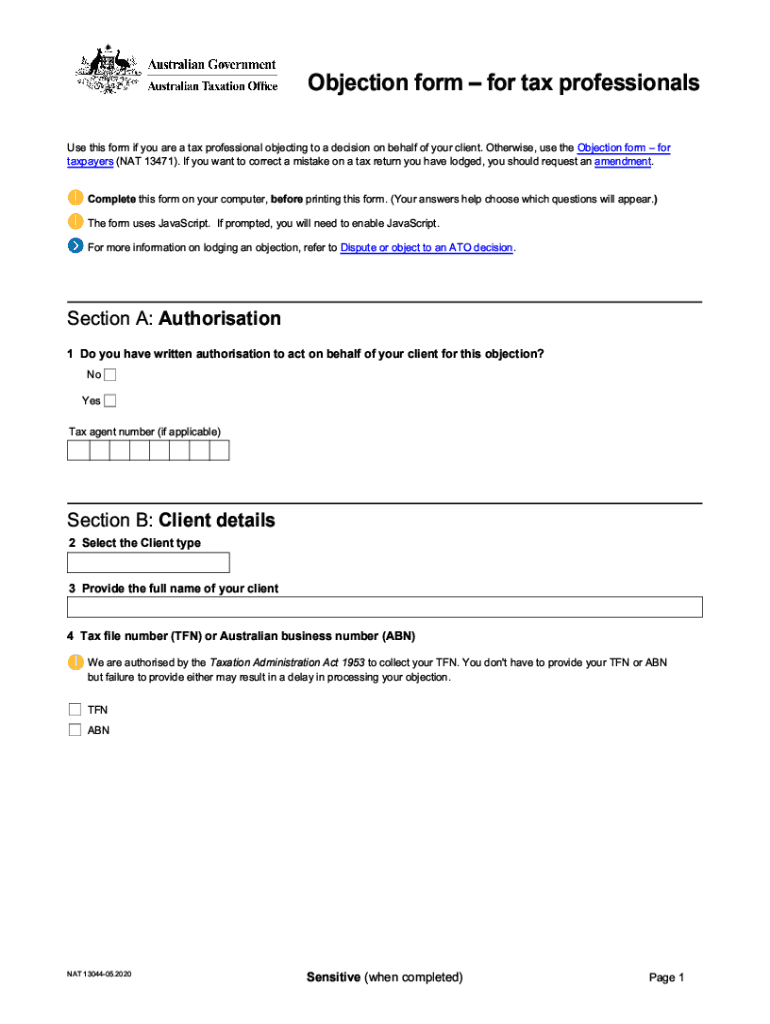 Australian Government
Australian Taxation Office

Objection form – for tax professionals

Use this form if you are a tax professional objecting to a decision on behalf of your client. Otherwise, use the Objection form – for taxpayers (NAT 13471). If you want to correct a mistake on a tax return you have lodged, you should request an amendment.

Complete this form on your computer, before printing this form. (Your answers help choose which questions will appear.)

The form uses JavaScript. If prompted, you will need to enable JavaScript.

For more information on lodging an objection, refer to Dispute or object to an ATO decision.

Section A: Authorisation

1 Do you have written authorisation to act on behalf of your client for this objection?

No

Yes

Tax agent number (if applicable)

Section B: Client details

2 Select the Client type

3 Provide the full name of your client

4 Tax file number (TFN) or Australian business number (ABN)

We are authorised by the Taxation Administration Act 1953 to collect your TFN. You don't have to provide your TFN or ABN but failure to provide either may result in a delay in processing your objection.

TFN

ABN

NAT 13044-05.2020

Sensitive (when completed)

Page 1